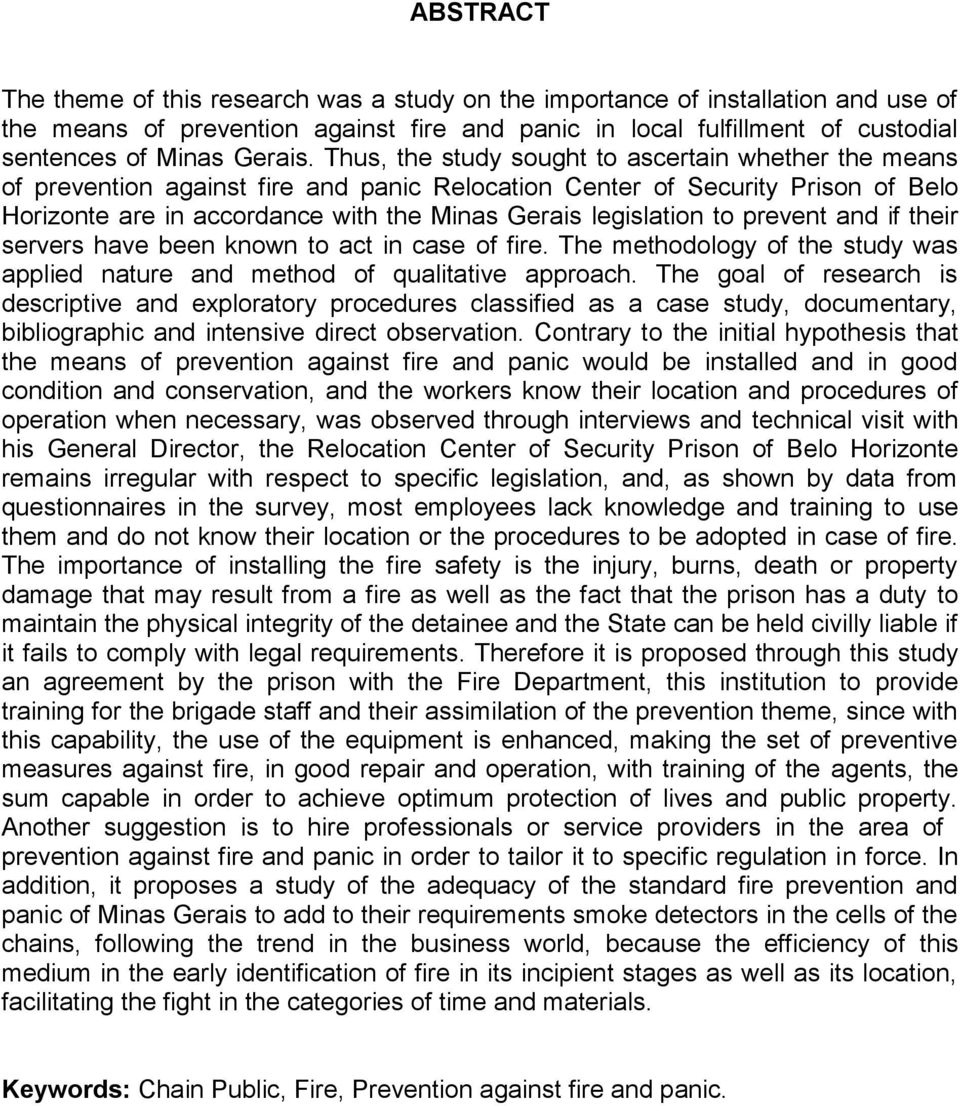 ABSTRACT

The theme of this research was a study on the importance of installation and use of the means of prevention against fire and panic in local fulfillment of custodial sentences of Minas Gerais. Thus, the study sought to ascertain whether the means of prevention against fire and panic Relocation Center of Security Prison of Belo Horizonte are in accordance with the Minas Gerais legislation to prevent and if their servers have been known to act in case of fire. The methodology of the study was applied nature and method of qualitative approach. The goal of research is descriptive and exploratory procedures classified as a case study, documentary, bibliographic and intensive direct observation. Contrary to the initial hypothesis that the means of prevention against fire and panic would be installed and in good condition and conservation, and the workers know their location and procedures of operation when necessary, was observed through interviews and technical visit with his General Director, the Relocation Center of Security Prison of Belo Horizonte remains irregular with respect to specific legislation, and, as shown by data from questionnaires in the survey, most employees lack knowledge and training to use them and do not know their location or the procedures to be adopted in case of fire. The importance of installing the fire safety is the injury, burns, death or property damage that may result from a fire as well as the fact that the prison has a duty to maintain the physical integrity of the detainee and the State can be held civilly liable if it fails to comply with legal requirements. Therefore it is proposed through this study an agreement by the prison with the Fire Department, this institution to provide training for the brigade staff and their assimilation of the prevention theme, since with this capability, the use of the equipment is enhanced, making the set of preventive measures against fire, in good repair and operation, with training of the agents, the sum capable in order to achieve optimum protection of lives and public property. Another suggestion is to hire professionals or service providers in the area of prevention against fire and panic in order to tailor it to specific regulation in force. In addition, it proposes a study of the adequacy of the standard fire prevention and panic of Minas Gerais to add to their requirements smoke detectors in the cells of the chains, following the trend in the business world, because the efficiency of this medium in the early identification of fire in its incipient stages as well as its location, facilitating the fight in the categories of time and materials.

Keywords: Chain Public, Fire, Prevention against fire and panic.